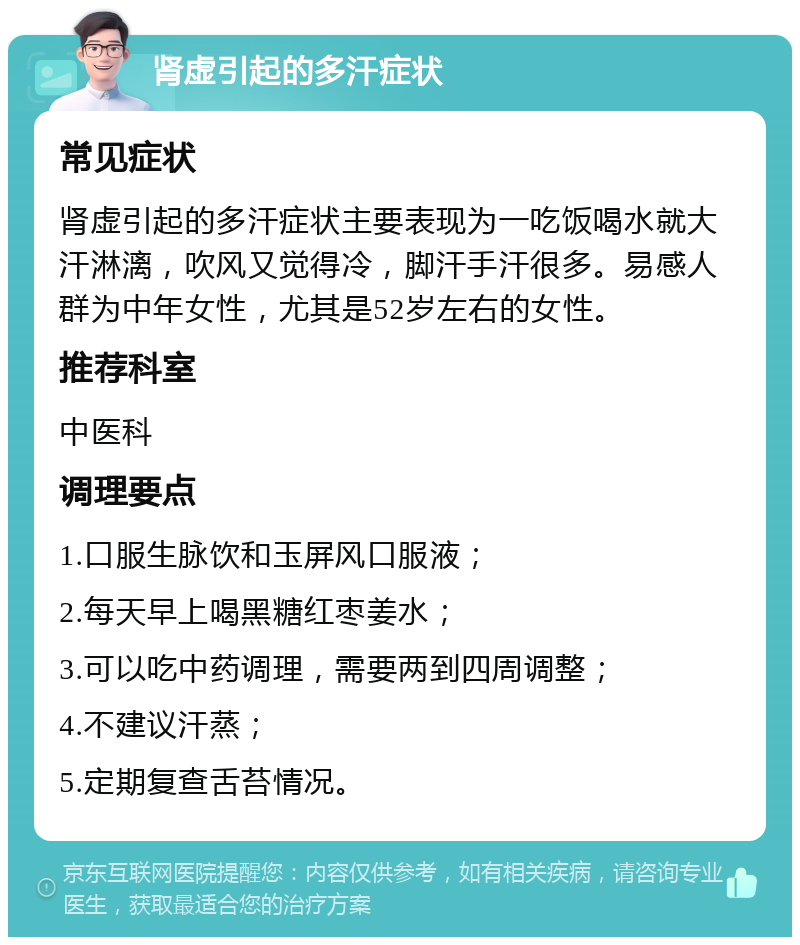 肾虚引起的多汗症状

常见症状

肾虚引起的多汗症状主要表现为一吃饭喝水就大汗淋漓，吹风又觉得冷，脚汗手汗很多。易感人群为中年女性，尤其是52岁左右的女性。

推荐科室

中医科

调理要点

1.口服生脉饮和玉屏风口服液；

2.每天早上喝黑糖红枣姜水；

3.可以吃中药调理，需要两到四周调整；

4.不建议汗蒸；

5.定期复查舌苔情况。

京东互联网医院提醒您：内容仅供参考，如有相关疾病，请咨询专业医生，获取最适合您的治疗方案